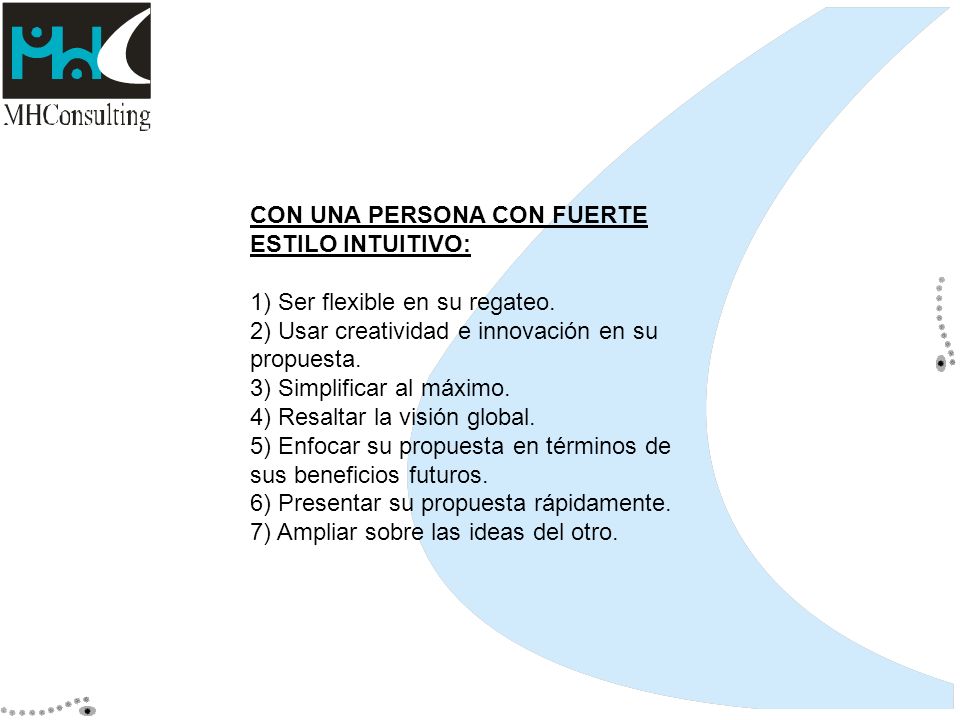 MHC
MHConsulting

CON UNA PERSONA CON FUERTE ESTILO INTUITIVO:

1) Ser flexible en su regateo.
2) Usar creatividad e innovación en su propuesta.
3) Simplificar al máximo.
4) Resaltar la visión global.
5) Enfocar su propuesta en términos de sus beneficios futuros.
6) Presentar su propuesta rápidamente.
7) Ampliar sobre las ideas del otro.